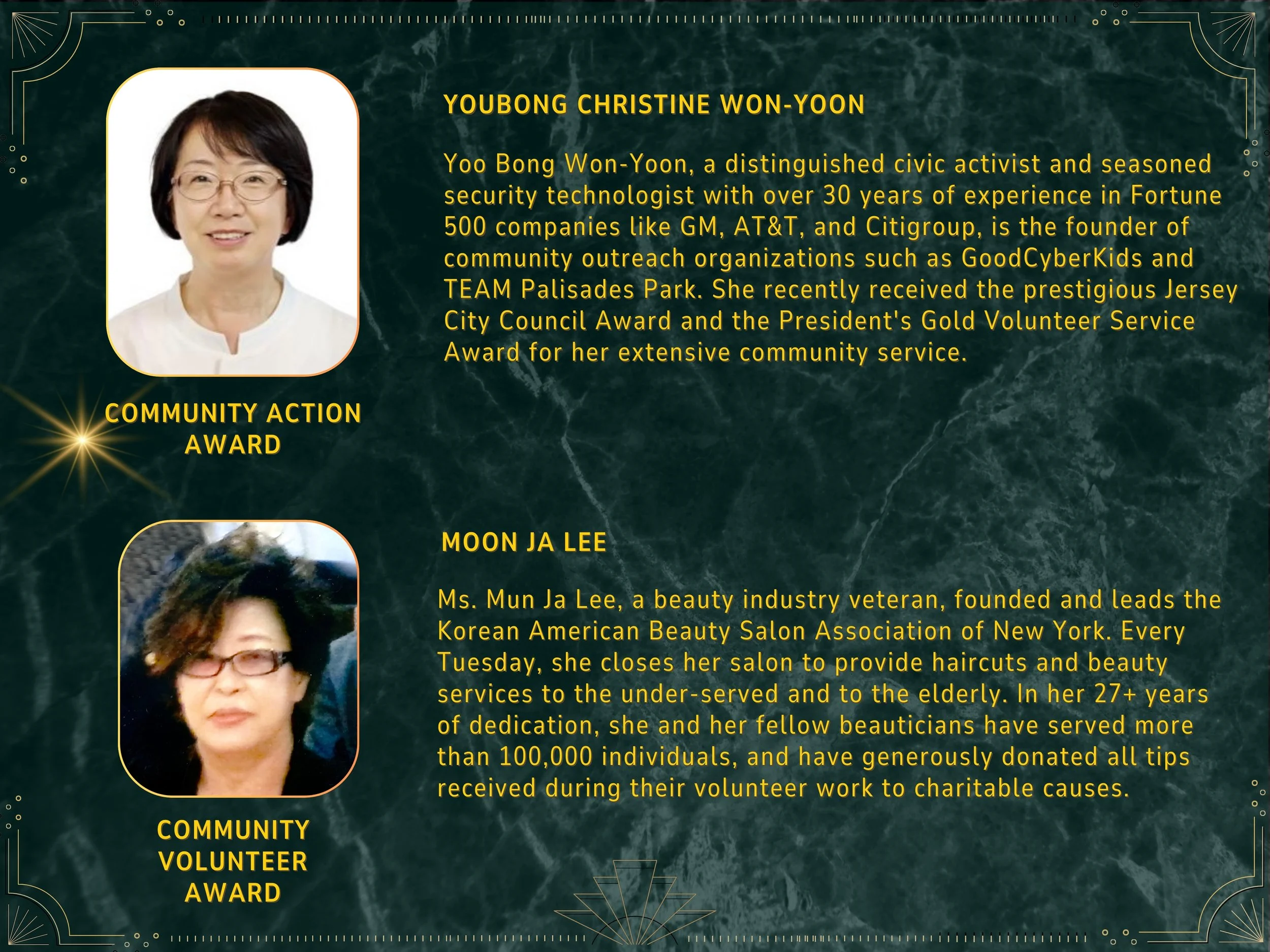 YOUBONG CHRISTINE WON-YOON

Yoo Bong Won-Yoon, a distinguished civic activist and seasoned security technologist with over 30 years of experience in Fortune 500 companies like GM, AT&T, and Citigroup, is the founder of community outreach organizations such as GoodCyberKids and TEAM Palisades Park. She recently received the prestigious Jersey City Council Award and the President's Gold Volunteer Service Award for her extensive community service.

COMMUNITY ACTION AWARD

MOON JA LEE

Ms. Mun Ja Lee, a beauty industry veteran, founded and leads the Korean American Beauty Salon Association of New York. Every Tuesday, she closes her salon to provide haircuts and beauty services to the under-served and to the elderly. In her 27+ years of dedication, she and her fellow beauticians have served more than 100,000 individuals, and have generously donated all tips received during their volunteer work to charitable causes.

COMMUNITY VOLUNTEER AWARD